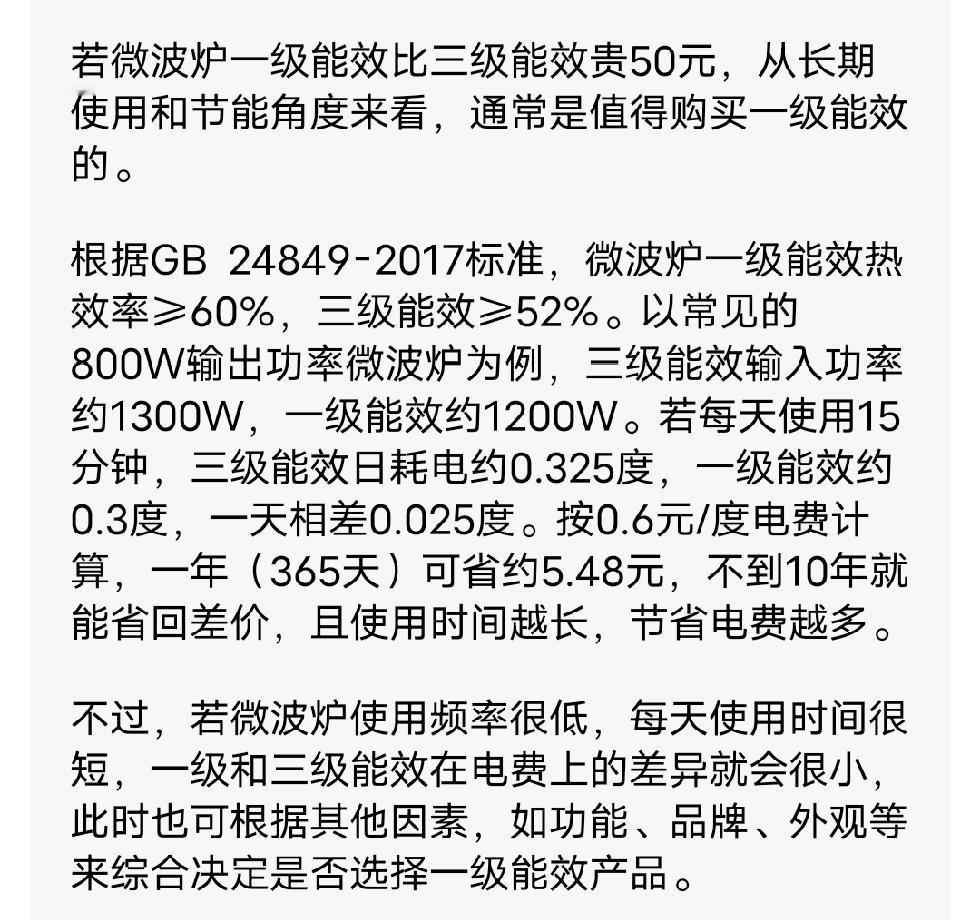 若微波炉一级能效比三级能效贵50元，从长期使用和节能角度来看，通常是值得购买一级能效的。

根据GB 24849-2017标准，微波炉一级能效热效率≥60%，三级能效≥52%。以常见的800W输出功率微波炉为例，三级能效输入功率约1300W，一级能效约1200W。若每天使用15分钟，三级能效日耗电约0.325度，一级能效约0.3度，一天相差0.025度。按0.6元/度电费计算，一年（365天）可省约5.48元，不到10年就能省回差价，且使用时间越长，节省电费越多。

不过，若微波炉使用频率很低，每天使用时间很短，一级和三级能效在电费上的差异就会很小，此时也可根据其他因素，如功能、品牌、外观等来综合决定是否选择一级能效产品。